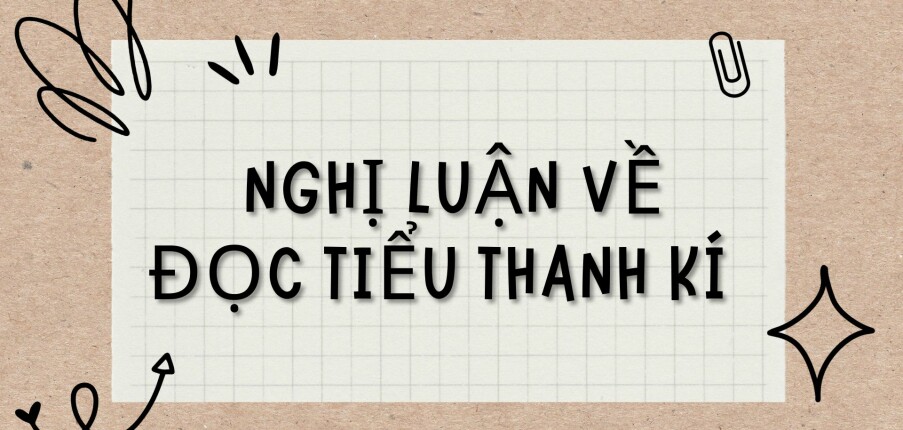 NGHỊ LUẬN VỀ ĐỌC TIỂU THANH KÍ